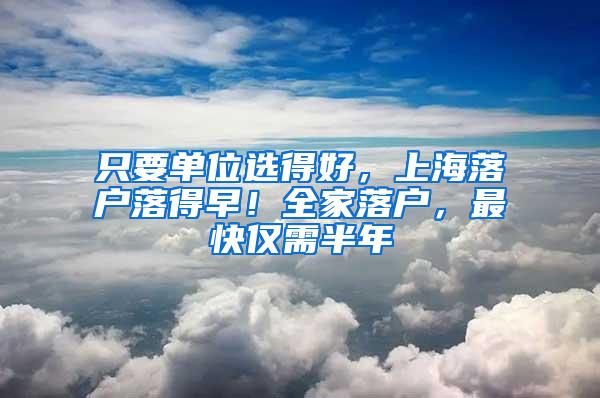 只要单位选得好，上海落户落得早！全家落户，最快仅需半年